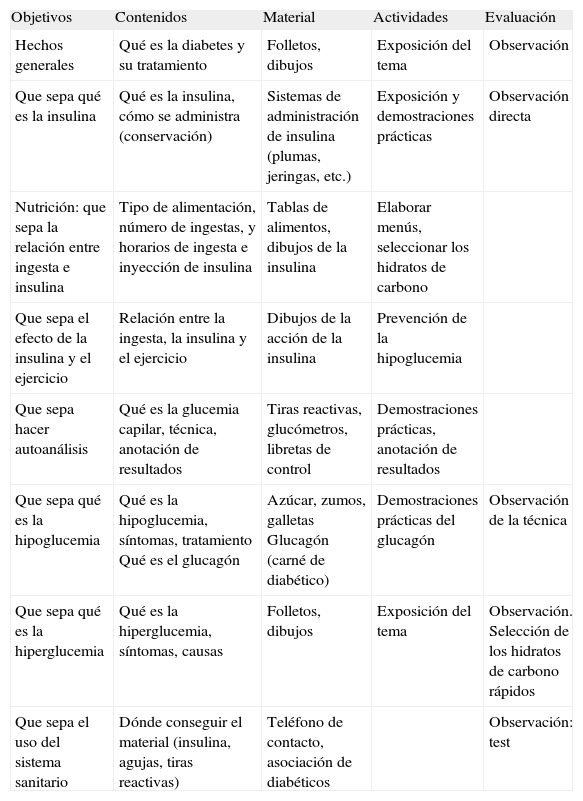 | Objetivos | Contenidos | Material | Actividades | Evaluación |
|---|---|---|---|---|
| Hechos generales | Qué es la diabetes y su tratamiento | Folletos, dibujos | Exposición del tema | Observación |
| Que sepa qué es la insulina | Qué es la insulina, cómo se administra (conservación) | Sistemas de administración de insulina (plumas, jeringas, etc.) | Exposición y demostraciones prácticas | Observación directa |
| Nutrición: que sepa la relación entre ingesta e insulina | Tipo de alimentación, número de ingestas, y horarios de ingesta e inyección de insulina | Tablas de alimentos, dibujos de la insulina | Elaborar menús, seleccionar los hidratos de carbono | |
| Que sepa el efecto de la insulina y el ejercicio | Relación entre la ingesta, la insulina y el ejercicio | Dibujos de la acción de la insulina | Prevención de la hipoglucemia | |
| Que sepa hacer autoanálisis | Qué es la glucemia capilar, técnica, anotación de resultados | Tiras reactivas, glucómetros, libretas de control | Demostraciones prácticas, anotación de resultados | |
| Que sepa qué es la hipoglucemia | Qué es la hipoglucemia, síntomas, tratamiento Qué es el glucagón | Azúcar, zumos, galletas Glucagón (carné de diabético) | Demostraciones prácticas del glucagón | Observación de la técnica |
| Que sepa qué es la hiperglucemia | Qué es la hiperglucemia, síntomas, causas | Folletos, dibujos | Exposición del tema | Observación. Selección de los hidratos de carbono rápidos |
| Que sepa el uso del sistema sanitario | Dónde conseguir el material (insulina, agujas, tiras reactivas) | Teléfono de contacto, asociación de diabéticos | | Observación: test |